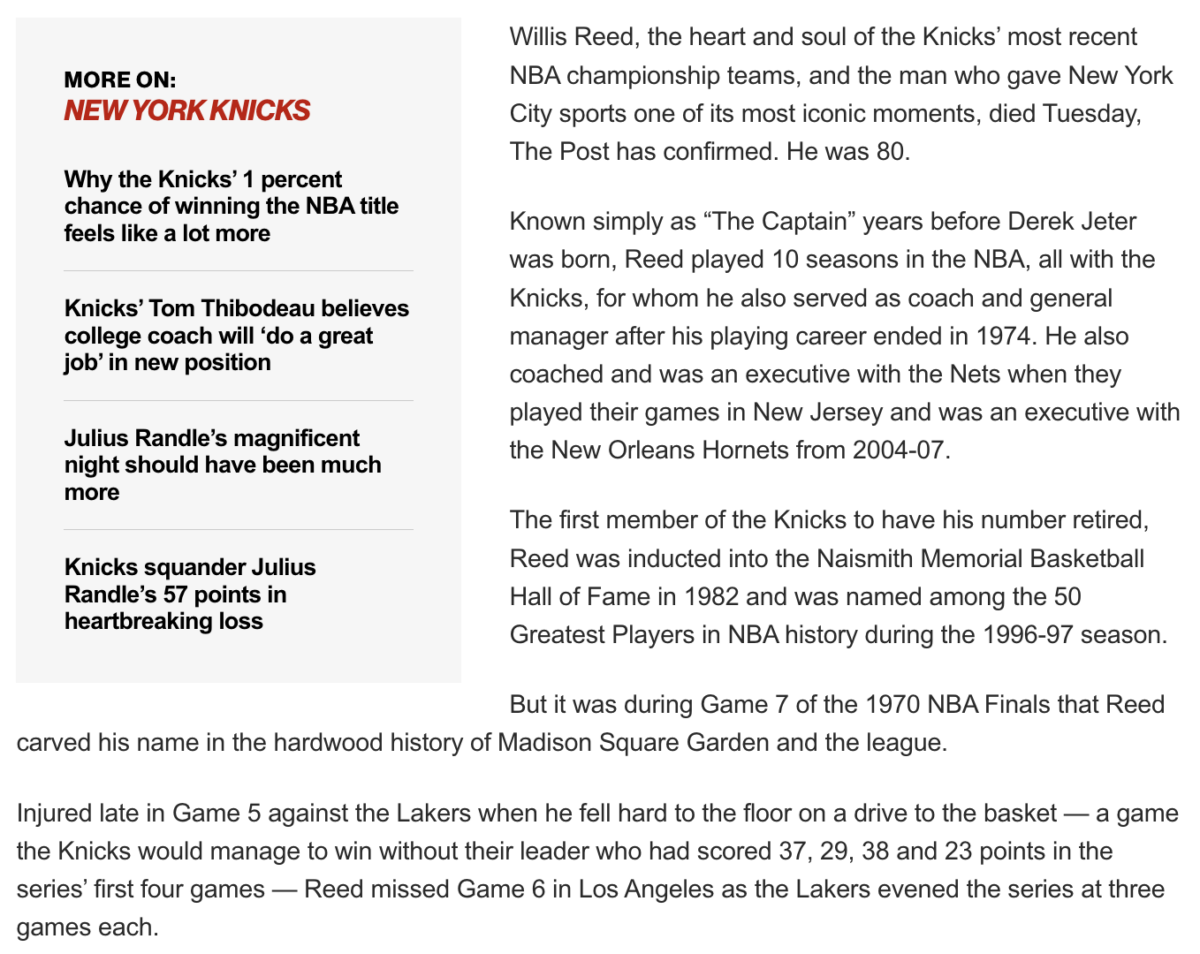 MORE ON:
NEW YORK KNICKS

Why the Knicks' 1 percent chance of winning the NBA title feels like a lot more

Knicks' Tom Thibodeau believes college coach will 'do a great job' in new position

Julius Randle's magnificent night should have been much more

Knicks squander Julius Randle's 57 points in heartbreaking loss

Willis Reed, the heart and soul of the Knicks' most recent NBA championship teams, and the man who gave New York City sports one of its most iconic moments, died Tuesday, The Post has confirmed. He was 80.

Known simply as "The Captain" years before Derek Jeter was born, Reed played 10 seasons in the NBA, all with the Knicks, for whom he also served as coach and general manager after his playing career ended in 1974. He also coached and was an executive with the Nets when they played their games in New Jersey and was an executive with the New Orleans Hornets from 2004-07.

The first member of the Knicks to have his number retired, Reed was inducted into the Naismith Memorial Basketball Hall of Fame in 1982 and was named among the 50 Greatest Players in NBA history during the 1996-97 season.

But it was during Game 7 of the 1970 NBA Finals that Reed carved his name in the hardwood history of Madison Square Garden and the league.

Injured late in Game 5 against the Lakers when he fell hard to the floor on a drive to the basket — a game the Knicks would manage to win without their leader who had scored 37, 29, 38 and 23 points in the series' first four games — Reed missed Game 6 in Los Angeles as the Lakers evened the series at three games each.